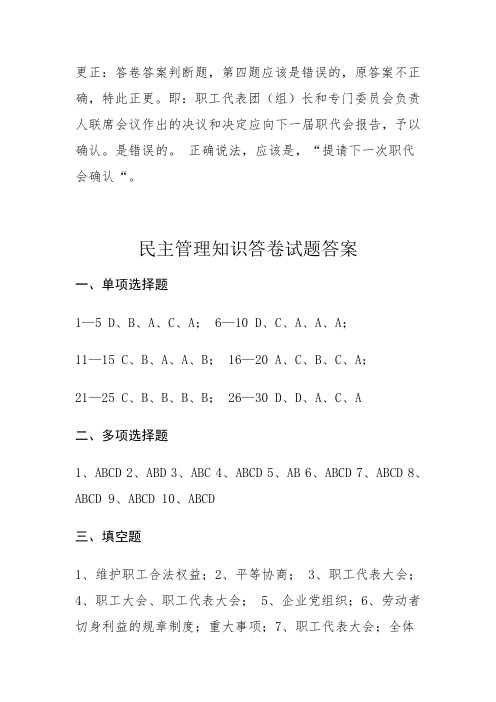 更正：答卷答案判断题，第四题应该是错误的，原答案不正确，特此正更。即：职工代表团（组）长和专门委员会负责人联席会议作出的决议和决定应向下一届职代会报告，予以确认。是错误的。 正确说法，应该是，“提请下一次职代会确认“。

民主管理知识答卷试题答案

一、单项选择题

1—5 D、B、A、C、A； 6—10 D、C、A、A、A；

11—15 C、B、A、A、B； 16—20 A、C、B、C、A；

21—25 C、B、B、B、B； 26—30 D、D、A、C、A

二、多项选择题

1、ABCD 2、ABD 3、ABC 4、ABCD 5、AB 6、ABCD 7、ABCD 8、ABCD 9、ABCD 10、ABCD

三、填空题

1、维护职工合法权益；2、平等协商； 3、职工代表大会；4、职工大会、职工代表大会； 5、企业党组织；6、劳动者切身利益的规章制度；重大事项；7、职工代表大会；全体